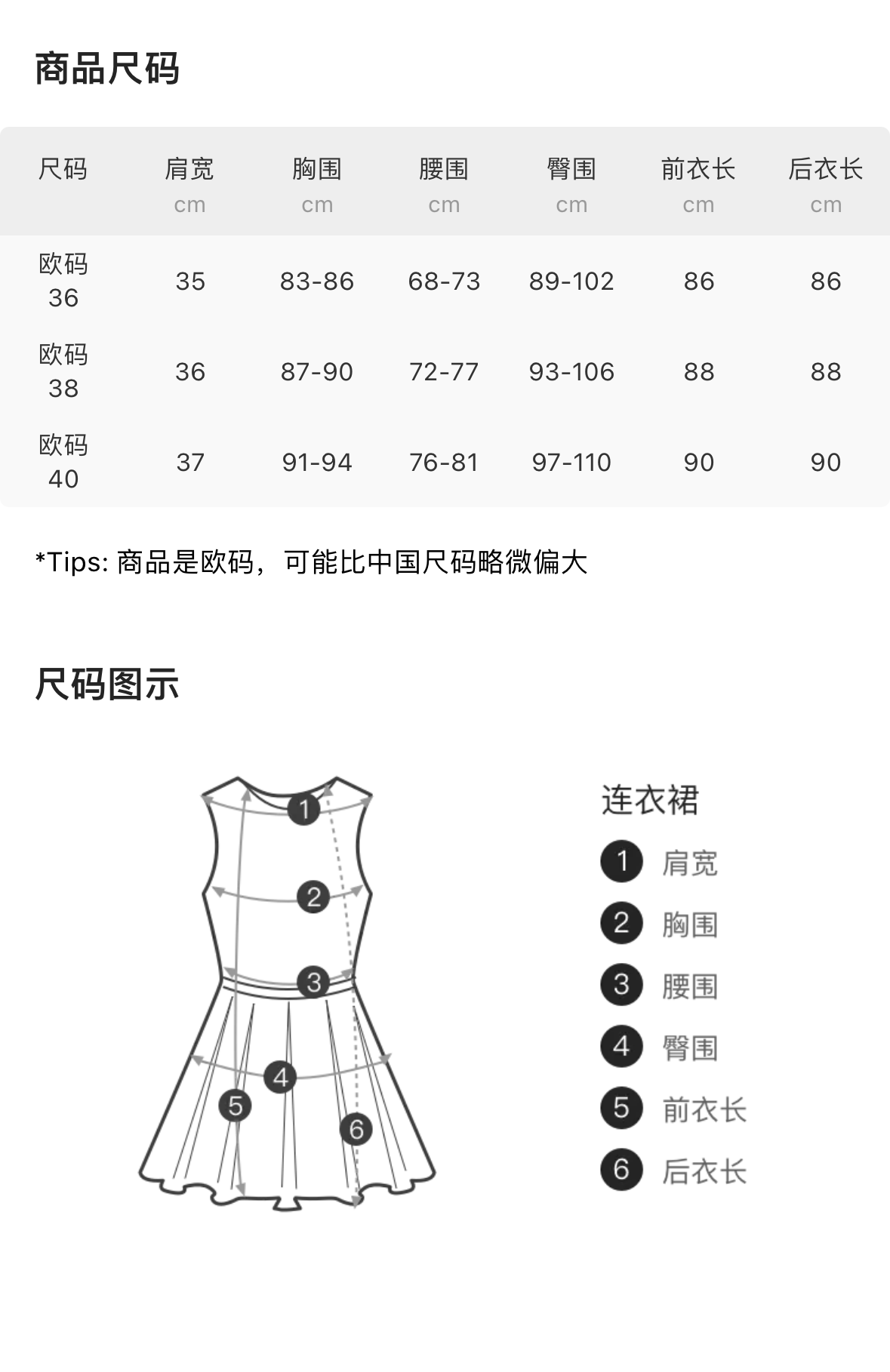 商品尺码

| 尺码 | 肩宽 cm | 胸围 cm | 腰围 cm | 臀围 cm | 前衣长 cm | 后衣长 cm |
|---|---|---|---|---|---|---|
| 欧码 36 | 35 | 83-86 | 68-73 | 89-102 | 86 | 86 |
| 欧码 38 | 36 | 87-90 | 72-77 | 93-106 | 88 | 88 |
| 欧码 40 | 37 | 91-94 | 76-81 | 97-110 | 90 | 90 |

*Tips: 商品是欧码，可能比中国尺码略微偏大

尺码图示

1 2 3 4 5 6

连衣裙
1 肩宽
2 胸围
3 腰围
4 臀围
5 前衣长
6 后衣长